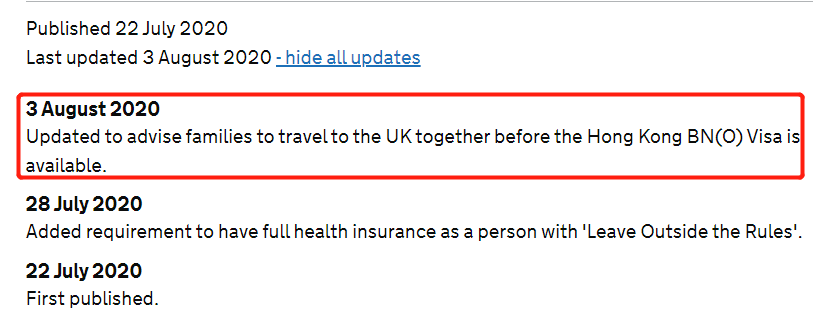 Published 22 July 2020
Last updated 3 August 2020 - hide all updates

3 August 2020
Updated to advise families to travel to the UK together before the Hong Kong BN(O) Visa is available.

28 July 2020
Added requirement to have full health insurance as a person with 'Leave Outside the Rules'.

22 July 2020
First published.